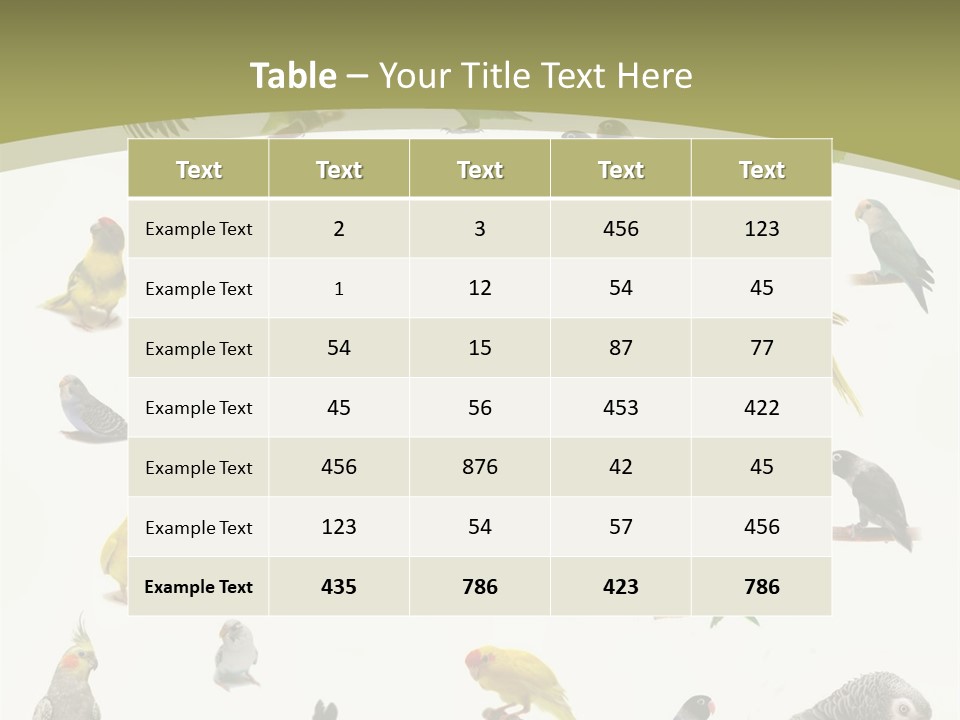 Table – Your Title Text Here

| Text | Text | Text | Text | Text |
|---|---|---|---|---|
| Example Text | 2 | 3 | 456 | 123 |
| Example Text | 1 | 12 | 54 | 45 |
| Example Text | 54 | 15 | 87 | 77 |
| Example Text | 45 | 56 | 453 | 422 |
| Example Text | 456 | 876 | 42 | 45 |
| Example Text | 123 | 54 | 57 | 456 |
| Example Text | 435 | 786 | 423 | 786 |